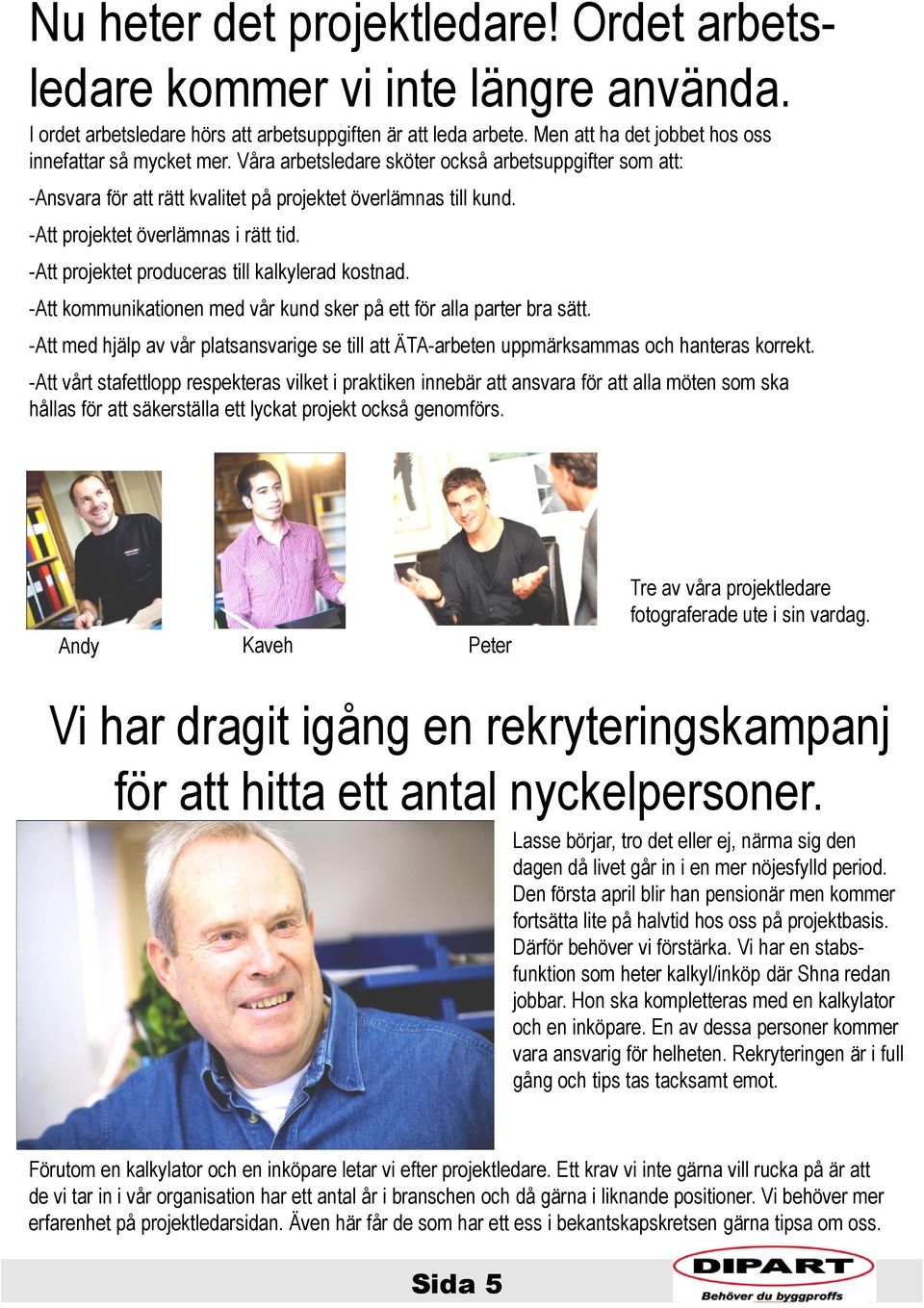 Nu heter det projektledare! Ordet arbetsledare kommer vi inte längre använda.

I ordet arbetsledare hörs att arbetsuppgiften är att leda arbete. Men att ha det jobbet hos oss innefattar så mycket mer. Våra arbetsledare sköter också arbetsuppgifter som att:

-Ansvara för att rätt kvalitet på projektet överlämnas till kund.

-Att projektet överlämnas i rätt tid.

-Att projektet produceras till kalkylerad kostnad.

-Att kommunikationen med vår kund sker på ett för alla parter bra sätt.

-Att med hjälp av vår platsansvarige se till att ÄTA-arbeten uppmärksammas och hanteras korrekt.

-Att vårt stafettlopp respekteras vilket i praktiken innebär att ansvara för att alla möten som ska hållas för att säkerställa ett lyckat projekt också genomförs.

Andy

Kaveh

Peter

Tre av våra projektledare fotograferade ute i sin vardag.

Vi har dragit igång en rekryteringskampanj för att hitta ett antal nyckelpersoner.

Lasse börjar, tro det eller ej, närma sig den dagen då livet går in i en mer nöjesfylld period. Den första april blir han pensionär men kommer fortsätta lite på halvtid hos oss på projektbasis. Därför behöver vi förstärka. Vi har en stabsfunktion som heter kalkyl/inköp där Shna redan jobbar. Hon ska kompletteras med en kalkylator och en inköpare. En av dessa personer kommer vara ansvarig för helheten. Rekryteringen är i full gång och tips tas tacksamt emot.

Förutom en kalkylator och en inköpare letar vi efter projektledare. Ett krav vi inte gärna vill rucka på är att de vi tar in i vår organisation har ett antal år i branschen och då gärna i liknande positioner. Vi behöver mer erfarenhet på projektledarsidan. Även här får de som har ett ess i bekantskapskretsen gärna tipsa om oss.

Sida 5

DIPART
Behöver du byggproffs